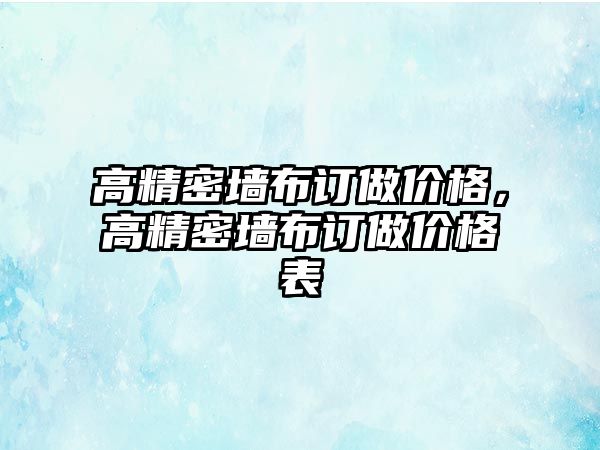 高精密墙布订做价格，高精密墙布订做价格表